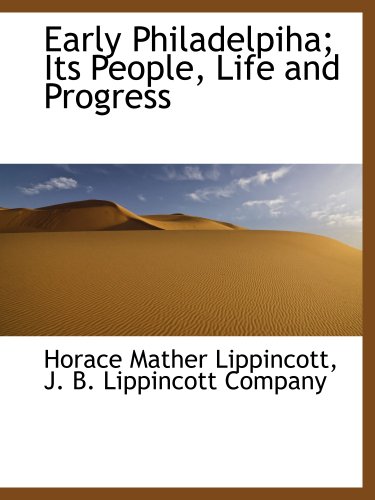 Early Philadelpiha; Its People, Life and Progress

Horace Mather Lippincott, J. B. Lippincott Company